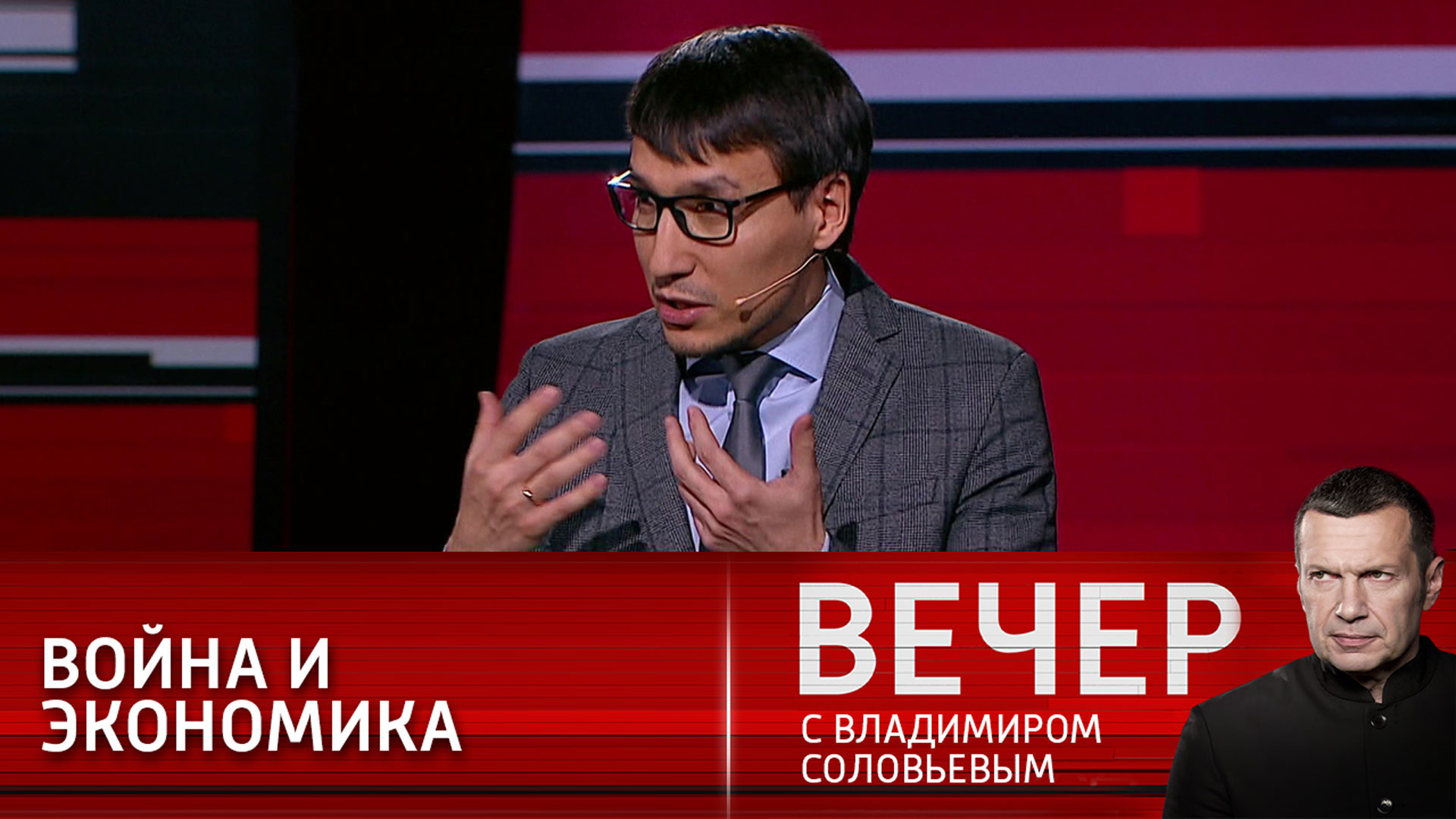 ВОЙНА И ЭКОНОМИКА

ВЕЧЕР
С ВЛАДИМИРОМ СОЛОВЬЕВЫМ